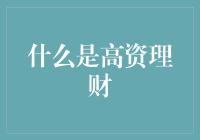 什么是高资理财